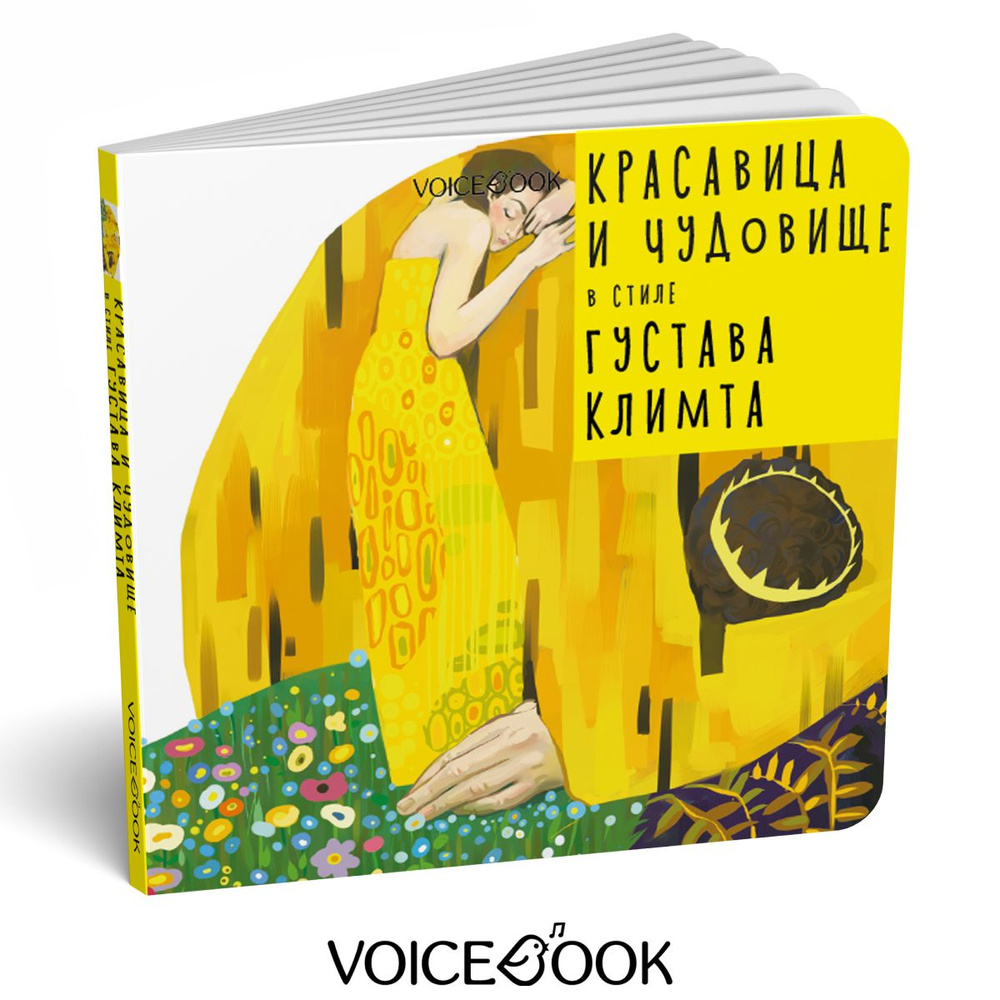 VOICEBOOK

КРАСАВИЦА И ЧУДОВИЩЕ

в стиле

ГУСТАВА КЛИМТА

КРАСАВИЦА И ЧУДОВИЩЕ в стиле ГУСТАВА КЛИМТА

VOICEBOOK

VOICEBOOK